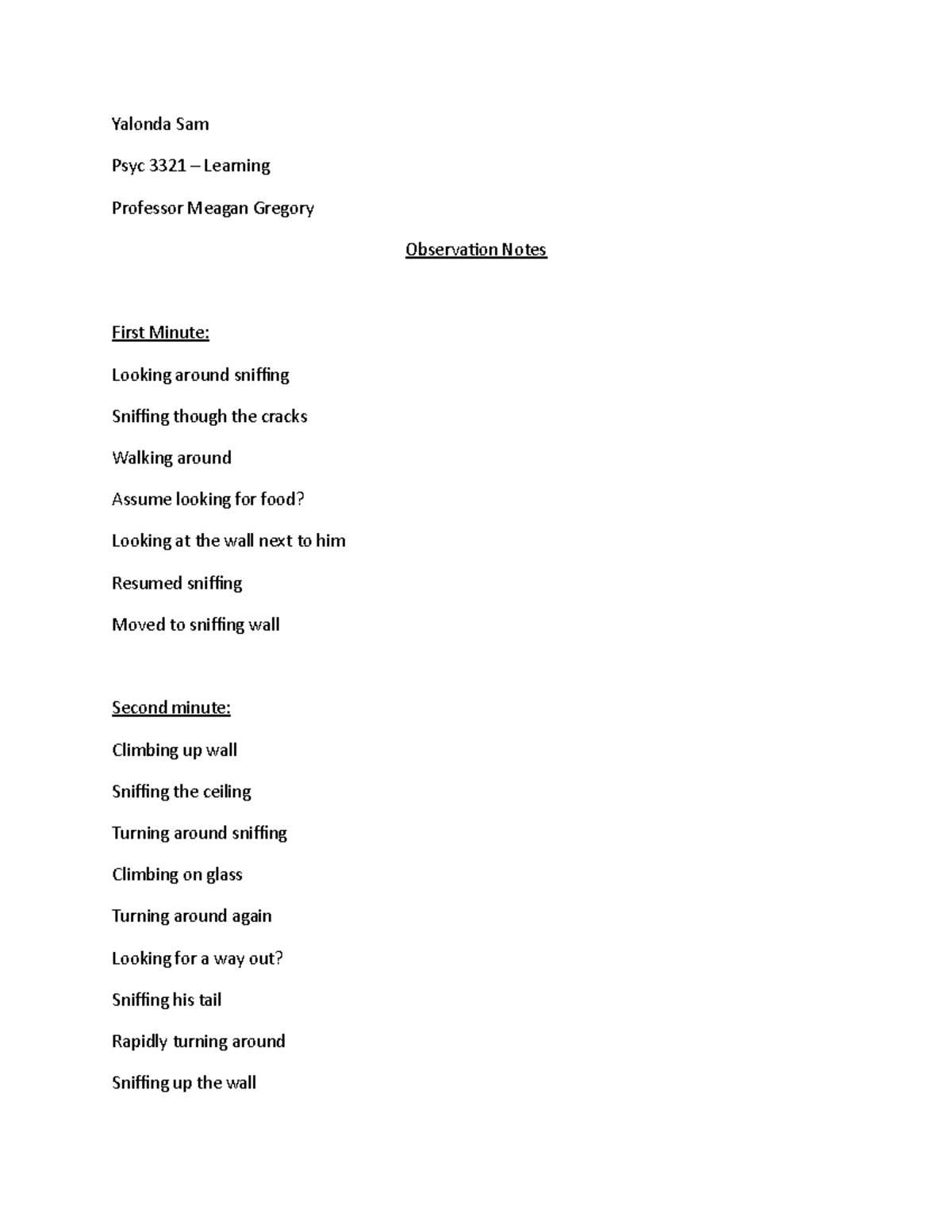 Yalonda Sam

Psyc 3321 – Learning

Professor Meagan Gregory

Observation Notes

First Minute:

Looking around sniffing

Sniffing though the cracks

Walking around

Assume looking for food?

Looking at the wall next to him

Resumed sniffing

Moved to sniffing wall

Second minute:

Climbing up wall

Sniffing the ceiling

Turning around sniffing

Climbing on glass

Turning around again

Looking for a way out?

Sniffing his tail

Rapidly turning around

Sniffing up the wall